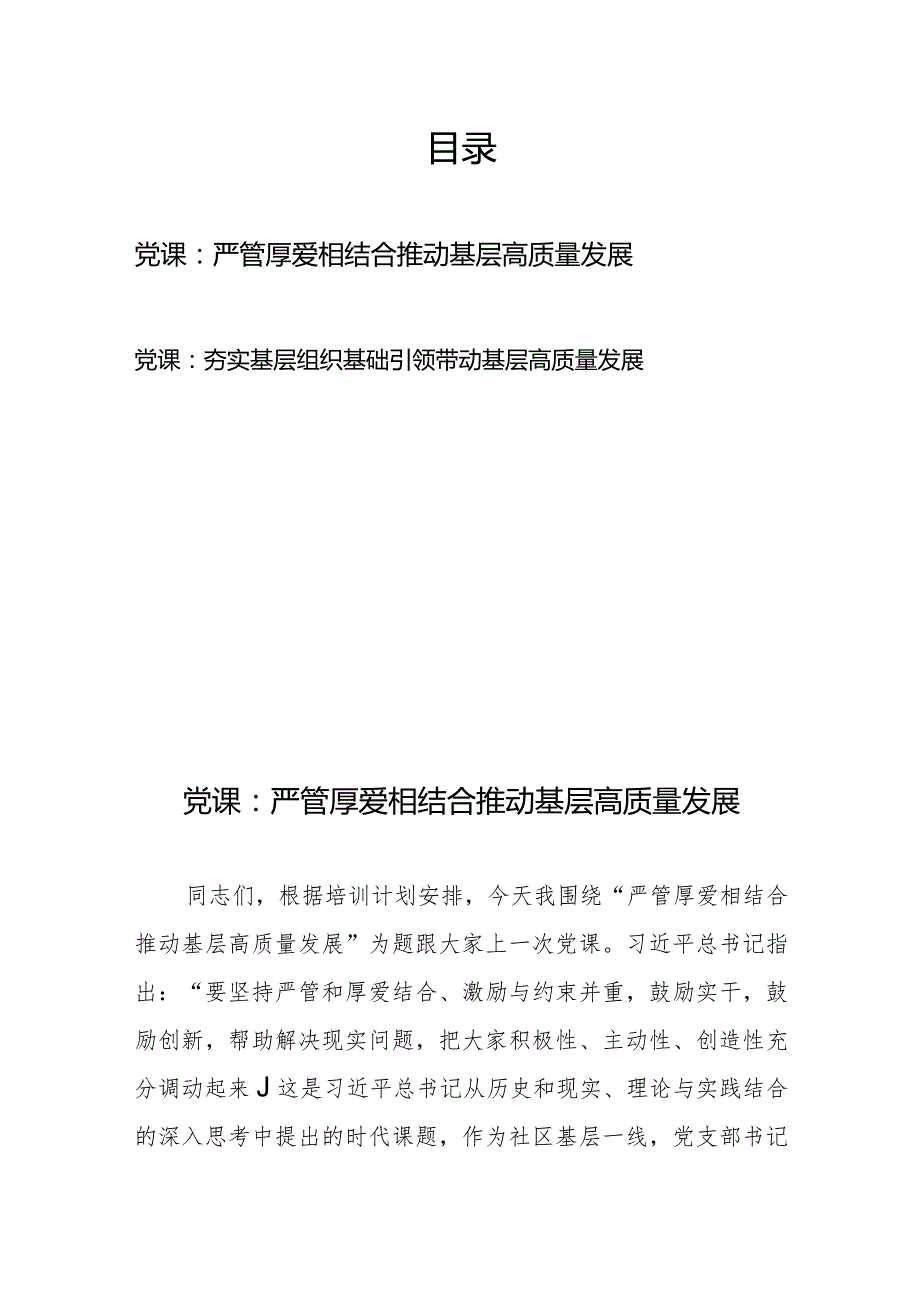 目录

党课：严管厚爱相结合推动基层高质量发展

党课：夯实基层组织基础引领带动基层高质量发展

党课：严管厚爱相结合推动基层高质量发展

同志们，根据培训计划安排，今天我围绕“严管厚爱相结合推动基层高质量发展”为题跟大家上一次党课。习近平总书记指出：“要坚持严管和厚爱结合、激励与约束并重，鼓励实干，鼓励创新，帮助解决现实问题，把大家积极性、主动性、创造性充分调动起来J这是习近平总书记从历史和现实、理论与实践结合的深入思考中提出的时代课题，作为社区基层一线，党支部书记